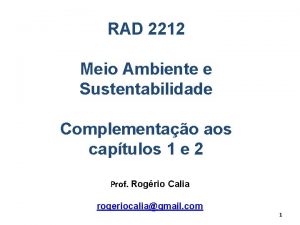 RAD 2212

Meio Ambiente e Sustentabilidade

Complementação aos capítulos 1 e 2

Prof. Rogério Calia

rogeriocalia@gmail.com

1